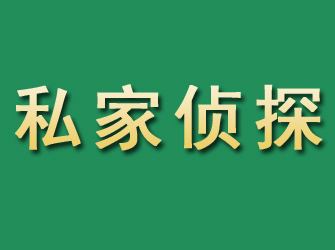 私家侦探